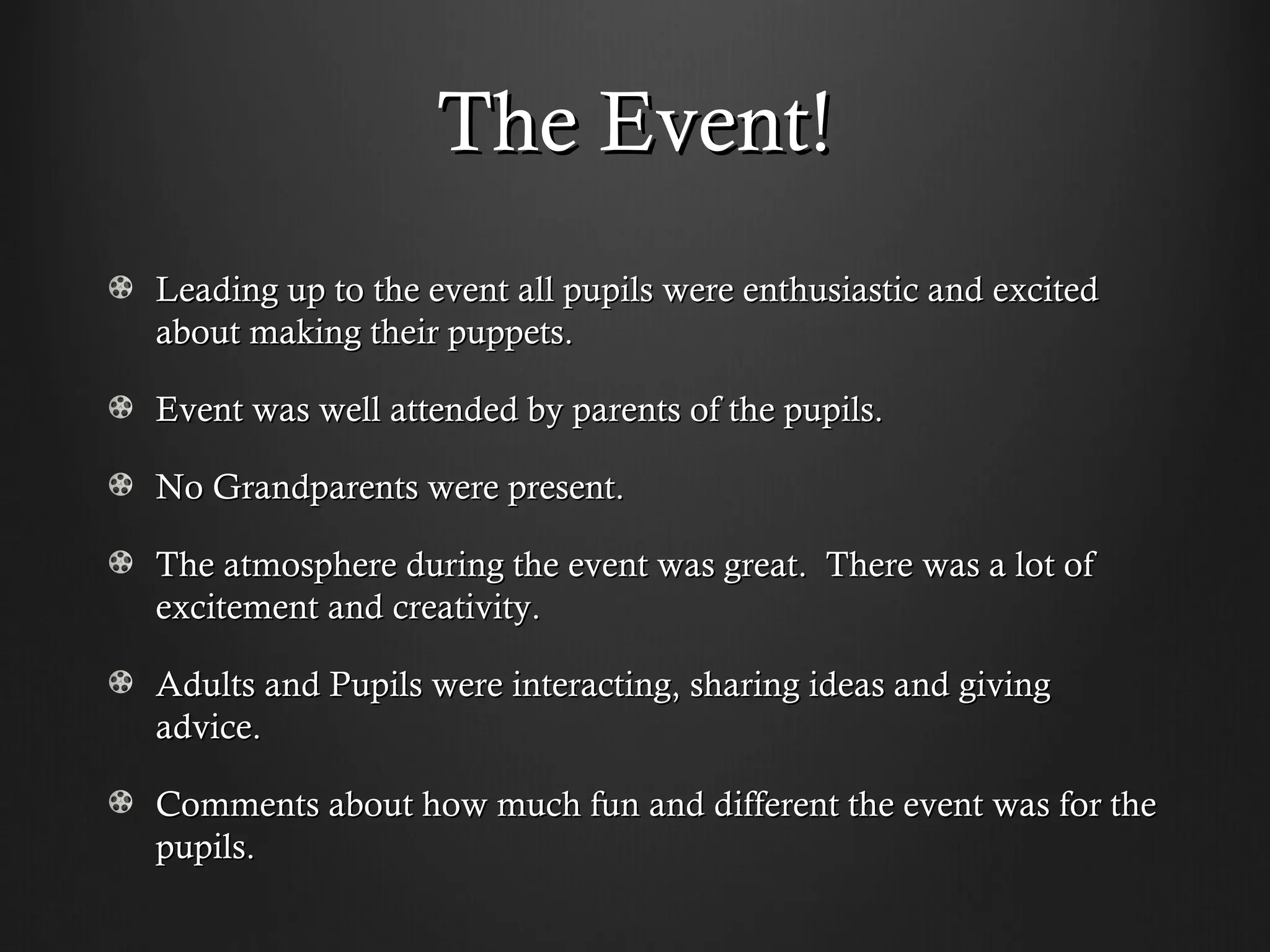 The Event!

Leading up to the event all pupils were enthusiastic and excited about making their puppets.

Event was well attended by parents of the pupils.

No Grandparents were present.

The atmosphere during the event was great. There was a lot of excitement and creativity.

Adults and Pupils were interacting, sharing ideas and giving advice.

Comments about how much fun and different the event was for the pupils.